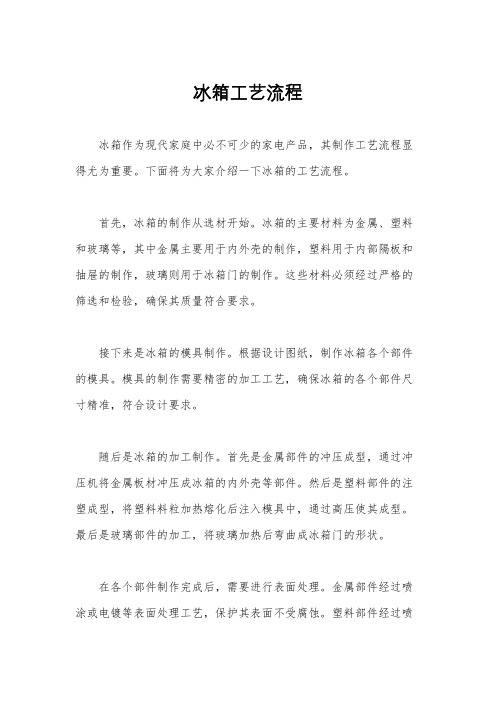 冰箱工艺流程

冰箱作为现代家庭中必不可少的家电产品，其制作工艺流程显得尤为重要。下面将为大家介绍一下冰箱的工艺流程。

首先，冰箱的制作从选材开始。冰箱的主要材料为金属、塑料和玻璃等，其中金属主要用于内外壳的制作，塑料用于内部隔板和抽屉的制作，玻璃则用于冰箱门的制作。这些材料必须经过严格的筛选和检验，确保其质量符合要求。

接下来是冰箱的模具制作。根据设计图纸，制作冰箱各个部件的模具。模具的制作需要精密的加工工艺，确保冰箱的各个部件尺寸精准，符合设计要求。

随后是冰箱的加工制作。首先是金属部件的冲压成型，通过冲压机将金属板材冲压成冰箱的内外壳等部件。然后是塑料部件的注塑成型，将塑料料粒加热熔化后注入模具中，通过高压使其成型。最后是玻璃部件的加工，将玻璃加热后弯曲成冰箱门的形状。

在各个部件制作完成后，需要进行表面处理。金属部件经过喷涂或电镀等表面处理工艺，保护其表面不受腐蚀。塑料部件经过喷